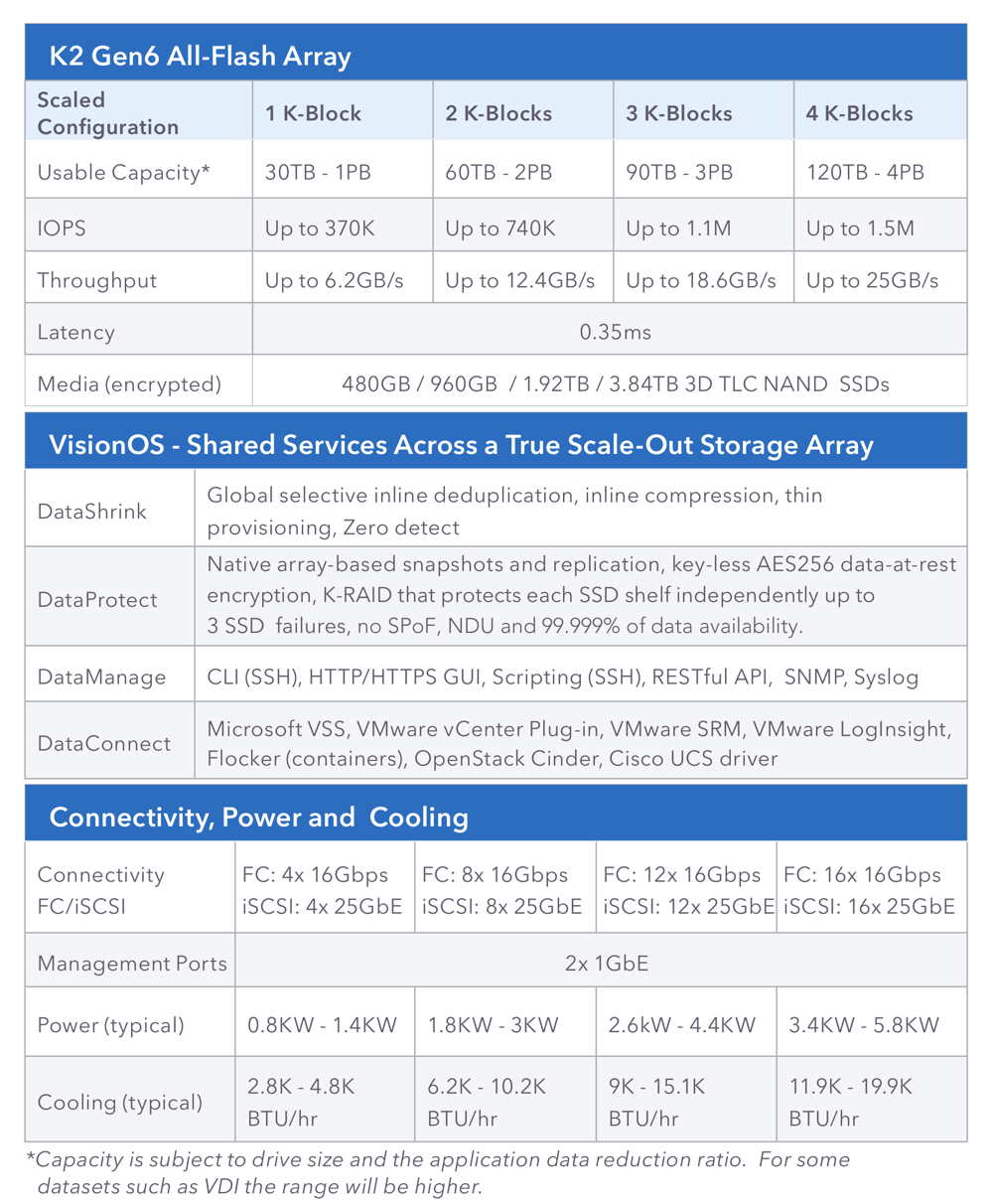 K2 Gen6 All-Flash Array

| Scaled Configuration | 1 K-Block | 2 K-Blocks | 3 K-Blocks | 4 K-Blocks |
|---|---|---|---|---|
| Usable Capacity* | 30TB - 1PB | 60TB - 2PB | 90TB - 3PB | 120TB - 4PB |
| IOPS | Up to 370K | Up to 740K | Up to 1.1M | Up to 1.5M |
| Throughput | Up to 6.2GB/s | Up to 12.4GB/s | Up to 18.6GB/s | Up to 25GB/s |
| Latency | 0.35ms | | | |
| Media (encrypted) | 480GB / 960GB / 1.92TB / 3.84TB 3D TLC NAND SSDs | | | |

VisionOS - Shared Services Across a True Scale-Out Storage Array

| DataShrink | Global selective inline deduplication, inline compression, thin provisioning, Zero detect |
|---|---|
| DataProtect | Native array-based snapshots and replication, key-less AES256 data-at-rest encryption, K-RAID that protects each SSD shelf independently up to 3 SSD failures, no SPoF, NDU and 99.999% of data availability. |
| DataManage | CLI (SSH), HTTP/HTTPS GUI, Scripting (SSH), RESTful API, SNMP, Syslog |
| DataConnect | Microsoft VSS, VMware vCenter Plug-in, VMware SRM, VMware LogInsight, Flocker (containers), OpenStack Cinder, Cisco UCS driver |

Connectivity, Power and Cooling

| Connectivity FC/iSCSI | FC: 4x 16Gbps iSCSI: 4x 25GbE | FC: 8x 16Gbps iSCSI: 8x 25GbE | FC: 12x 16Gbps iSCSI: 12x 25GbE | FC: 16x 16Gbps iSCSI: 16x 25GbE |
|---|---|---|---|---|
| Management Ports | 2x 1GbE | | | |
| Power (typical) | 0.8KW - 1.4KW | 1.8KW - 3KW | 2.6kW - 4.4KW | 3.4KW - 5.8KW |
| Cooling (typical) | 2.8K - 4.8K BTU/hr | 6.2K - 10.2K BTU/hr | 9K - 15.1K BTU/hr | 11.9K - 19.9K BTU/hr |

*Capacity is subject to drive size and the application data reduction ratio. For some datasets such as VDI the range will be higher.